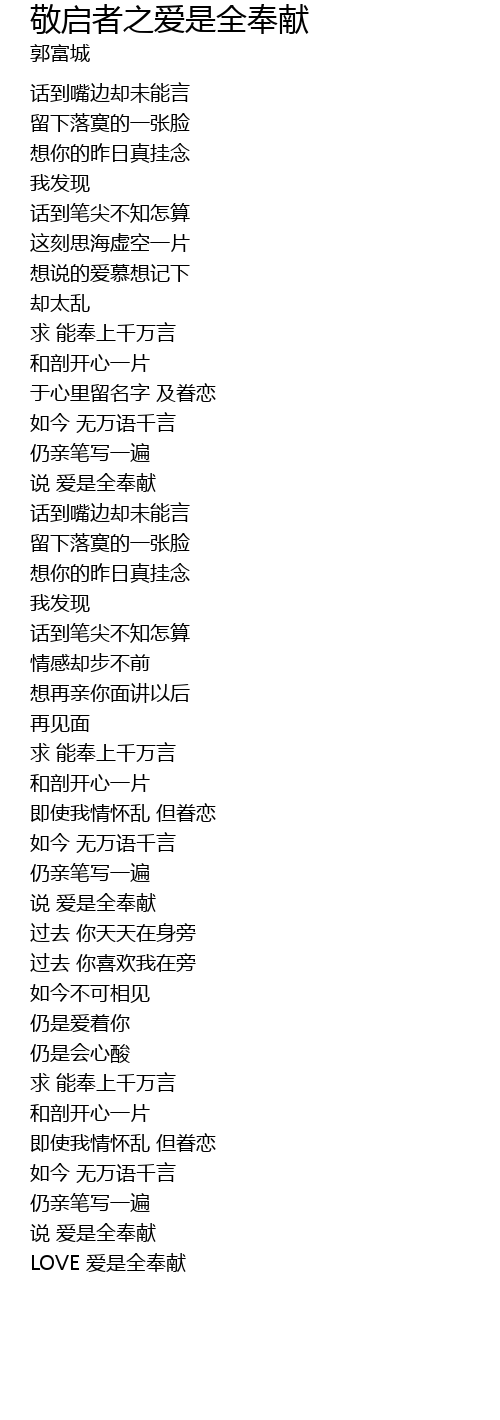 敬启者之爱是全奉献
郭富城

话到嘴边却未能言
留下落寞的一张脸
想你的昨日真挂念
我发现
话到笔尖不知怎算
这刻思海虚空一片
想说的爱慕想记下
却太乱
求 能奉上千万言
和剖开心一片
于心里留名字 及眷恋
如今 无万语千言
仍亲笔写一遍
说 爱是全奉献
话到嘴边却未能言
留下落寞的一张脸
想你的昨日真挂念
我发现
话到笔尖不知怎算
情感却步不前
想再亲你面讲以后
再见面
求 能奉上千万言
和剖开心一片
即使我情怀乱 但眷恋
如今 无万语千言
仍亲笔写一遍
说 爱是全奉献
过去 你天天在身旁
过去 你喜欢我在旁
如今不可相见
仍是爱着你
仍是会心酸
求 能奉上千万言
和剖开心一片
即使我情怀乱 但眷恋
如今 无万语千言
仍亲笔写一遍
说 爱是全奉献
LOVE 爱是全奉献